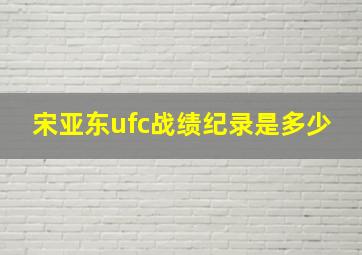 宋亚东ufc战绩纪录是多少